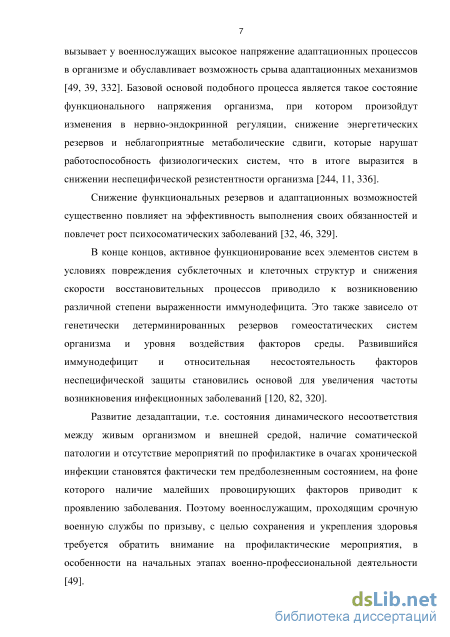 7

вызывает у военнослужащих высокое напряжение адаптационных процессов в организме и обуславливает возможность срыва адаптационных механизмов [49, 39, 332]. Базовой основой подобного процесса является такое состояние функционального напряжения организма, при котором произойдут изменения в нервно-эндокринной регуляции, снижение энергетических резервов и неблагоприятные метаболические сдвиги, которые нарушат работоспособность физиологических систем, что в итоге выразится в снижении неспецифической резистентности организма [244, 11, 336].

Снижение функциональных резервов и адаптационных возможностей существенно повлияет на эффективность выполнения своих обязанностей и повлечет рост психосоматических заболеваний [32, 46, 329].

В конце концов, активное функционирование всех элементов систем в условиях повреждения субклеточных и клеточных структур и снижения скорости восстановительных процессов приводило к возникновению различной степени выраженности иммунодефицита. Это также зависело от генетически детерминированных резервов гомеостатических систем организма и уровня воздействия факторов среды. Развившийся иммунодефицит и относительная несостоятельность факторов неспецифической защиты становились основой для увеличения частоты возникновения инфекционных заболеваний [120, 82, 320].

Развитие дезадаптации, т.е. состояния динамического несоответствия между живым организмом и внешней средой, наличие соматической патологии и отсутствие мероприятий по профилактике в очагах хронической инфекции становятся фактически тем предболезненным состоянием, на фоне которого наличие малейших провоцирующих факторов приводит к проявлению заболевания. Поэтому военнослужащим, проходящим срочную военную службы по призыву, с целью сохранения и укрепления здоровья требуется обратить внимание на профилактические мероприятия, в особенности на начальных этапах военно-профессиональной деятельности [49].

dsLib.net
библиотека диссертаций